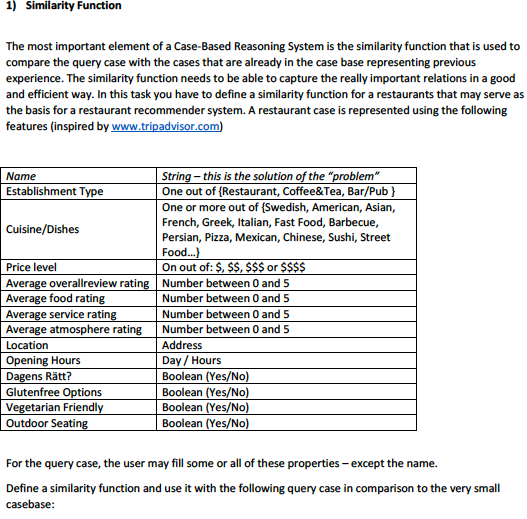 1) Similarity Function

The most important element of a Case-Based Reasoning System is the similarity function that is used to compare the query case with the cases that are already in the case base representing previous experience. The similarity function needs to be able to capture the really important relations in a good and efficient way. In this task you have to define a similarity function for a restaurants that may serve as the basis for a restaurant recommender system. A restaurant case is represented using the following features (inspired by www.tripadvisor.com)

| Name | String – this is the solution of the "problem" |
|---|---|
| Establishment Type | One out of {Restaurant, Coffee&Tea, Bar/Pub } |
| Cuisine/Dishes | One or more out of {Swedish, American, Asian, French, Greek, Italian, Fast Food, Barbecue, Persian, Pizza, Mexican, Chinese, Sushi, Street Food...} |
| Price level | On out of: \$, \$\$, \$\$\$ or \$\$\$\$ |
| Average overallreview rating | Number between 0 and 5 |
| Average food rating | Number between 0 and 5 |
| Average service rating | Number between 0 and 5 |
| Average atmosphere rating | Number between 0 and 5 |
| Location | Address |
| Opening Hours | Day / Hours |
| Dagens Rätt? | Boolean (Yes/No) |
| Glutenfree Options | Boolean (Yes/No) |
| Vegetarian Friendly | Boolean (Yes/No) |
| Outdoor Seating | Boolean (Yes/No) |

For the query case, the user may fill some or all of these properties – except the name.

Define a similarity function and use it with the following query case in comparison to the very small casebase: